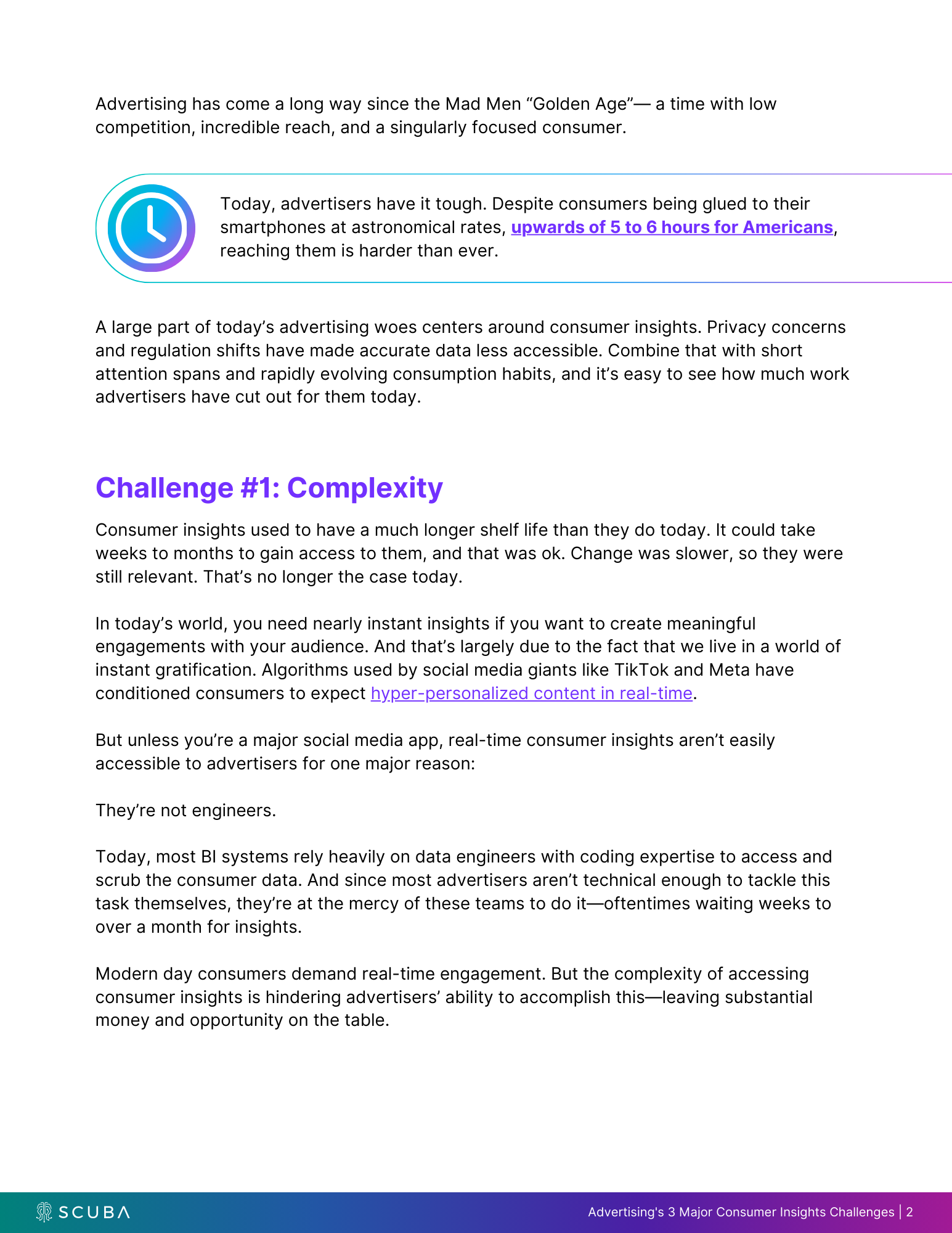 Advertising has come a long way since the Mad Men “Golden Age”— a time with low competition, incredible reach, and a singularly focused consumer.

Today, advertisers have it tough. Despite consumers being glued to their smartphones at astronomical rates, upwards of 5 to 6 hours for Americans, reaching them is harder than ever.

A large part of today’s advertising woes centers around consumer insights. Privacy concerns and regulation shifts have made accurate data less accessible. Combine that with short attention spans and rapidly evolving consumption habits, and it’s easy to see how much work advertisers have cut out for them today.

Challenge #1: Complexity

Consumer insights used to have a much longer shelf life than they do today. It could take weeks to months to gain access to them, and that was ok. Change was slower, so they were still relevant. That’s no longer the case today.

In today’s world, you need nearly instant insights if you want to create meaningful engagements with your audience. And that’s largely due to the fact that we live in a world of instant gratification. Algorithms used by social media giants like TikTok and Meta have conditioned consumers to expect hyper-personalized content in real-time.

But unless you’re a major social media app, real-time consumer insights aren’t easily accessible to advertisers for one major reason:

They’re not engineers.

Today, most BI systems rely heavily on data engineers with coding expertise to access and scrub the consumer data. And since most advertisers aren’t technical enough to tackle this task themselves, they’re at the mercy of these teams to do it—oftentimes waiting weeks to over a month for insights.

Modern day consumers demand real-time engagement. But the complexity of accessing consumer insights is hindering advertisers’ ability to accomplish this—leaving substantial money and opportunity on the table.

SCUBA

Advertising's 3 Major Consumer Insights Challenges | 2